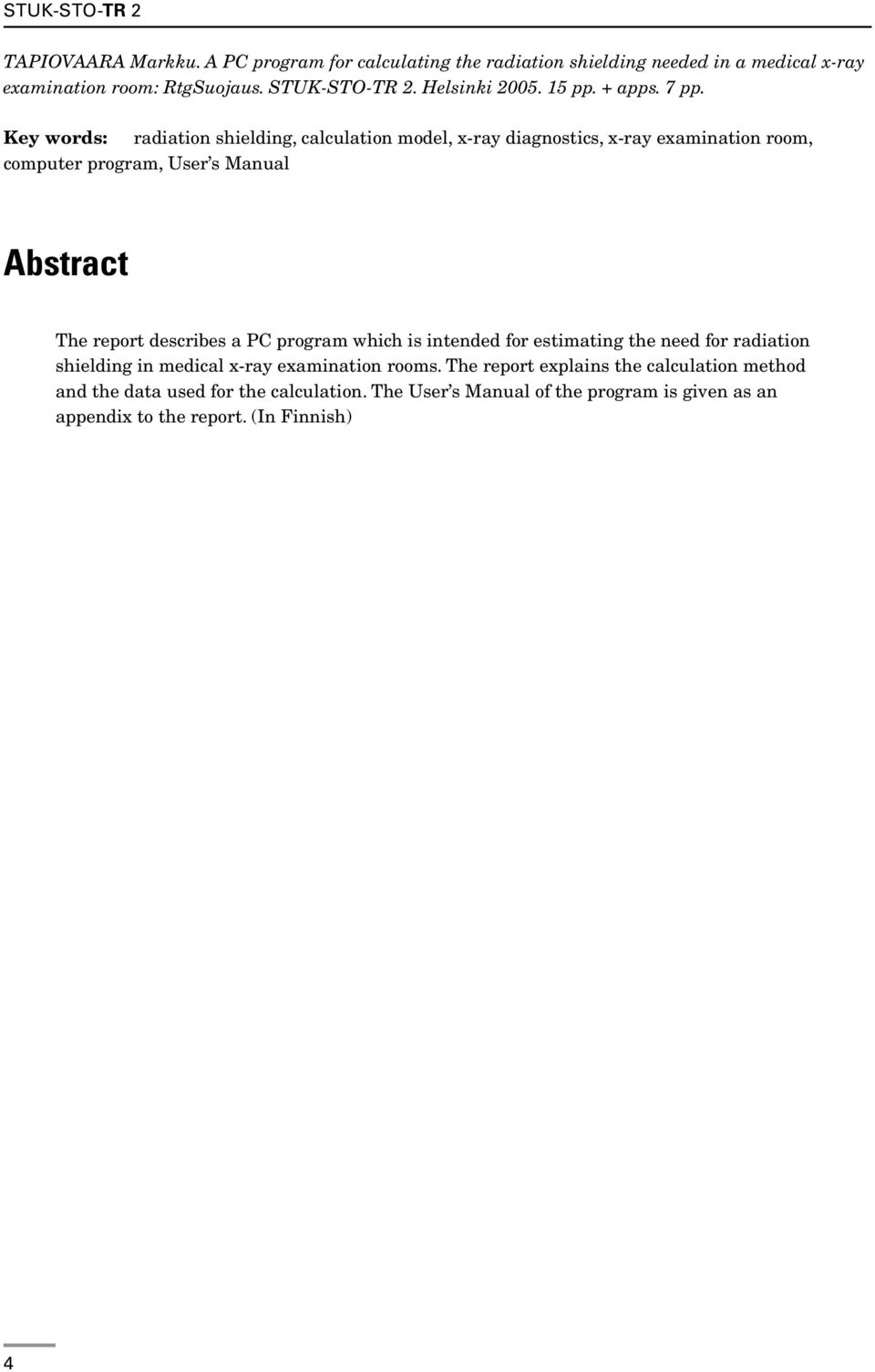 STUK-STO-TR 2

TAPIOVAARA Markku. A PC program for calculating the radiation shielding needed in a medical x-ray examination room: RtgSuojaus. STUK-STO-TR 2. Helsinki 2005. 15 pp. + apps. 7 pp.

Key words: radiation shielding, calculation model, x-ray diagnostics, x-ray examination room, computer program, User's Manual

Abstract

The report describes a PC program which is intended for estimating the need for radiation shielding in medical x-ray examination rooms. The report explains the calculation method and the data used for the calculation. The User's Manual of the program is given as an appendix to the report. (In Finnish)

4